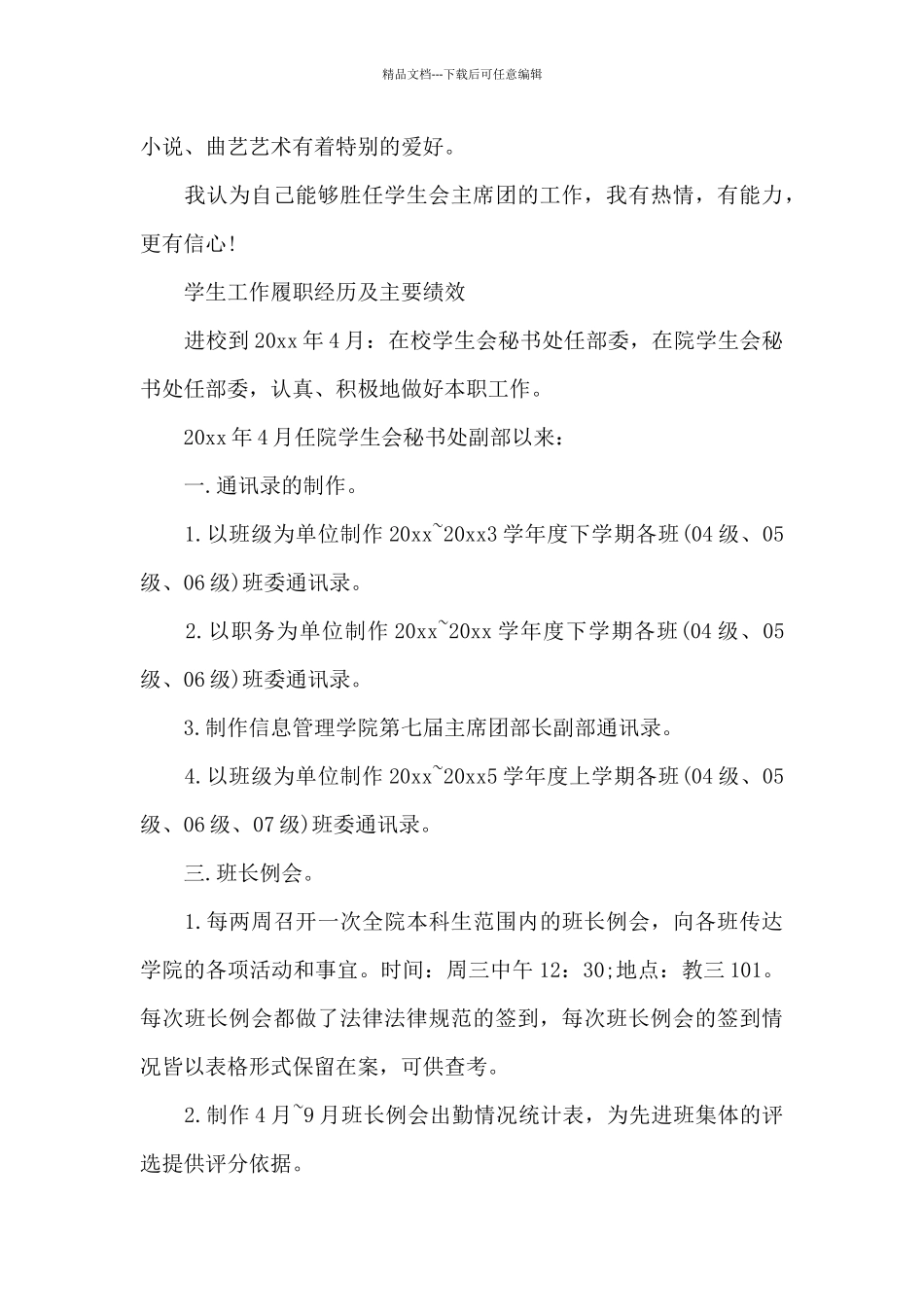 精品文档---下载后可任意编辑

小说、曲艺艺术有着特别的爱好。

我认为自己能够胜任学生会主席团的工作，我有热情，有能力，更有信心！

学生工作履职经历及主要绩效

进校到20xx年4月：在校学生会秘书处任部委，在院学生会秘书处任部委，认真、积极地做好本职工作。

20xx年4月任院学生会秘书处副部以来：

一.通讯录的制作。

1.以班级为单位制作20xx~20xx3学年度下学期各班(04级、05级、06级)班委通讯录。

2.以职务为单位制作20xx~20xx学年度下学期各班(04级、05级、06级)班委通讯录。

3.制作信息管理学院第七届主席团部长副部通讯录。

4.以班级为单位制作20xx~20xx5学年度上学期各班(04级、05级、06级、07级)班委通讯录。

三.班长例会。

1.每两周召开一次全院本科生范围内的班长例会，向各班传达学院的各项活动和事宜。时间：周三中午12：30;地点：教三101。每次班长例会都做了法律法律规范的签到，每次班长例会的签到情况皆以表格形式保留在案，可供查考。

2.制作4月~9月班长例会出勤情况统计表，为先进班集体的评选提供评分依据。